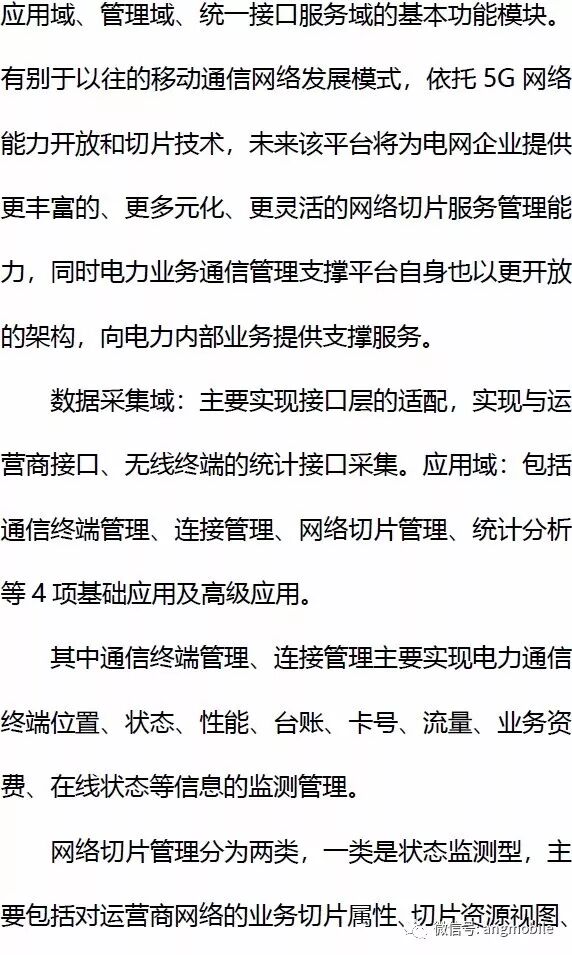 应用域、管理域、统一接口服务域的基本功能模块。有别于以往的移动通信网络发展模式，依托5G网络能力开放和切片技术，未来该平台将为电网企业提供更丰富的、更多元化、更灵活的网络切片服务管理能力，同时电力业务通信管理支撑平台自身也以更开放的架构，向电力内部业务提供支撑服务。

数据采集域：主要实现接口层的适配，实现与运营商接口、无线终端的统计接口采集。应用域：包括通信终端管理、连接管理、网络切片管理、统计分析等4项基础应用及高级应用。

其中通信终端管理、连接管理主要实现电力通信终端位置、状态、性能、台账、卡号、流量、业务资费、在线状态等信息的监测管理。

网络切片管理分为两类，一类是状态监测型，主要包括对运营商网络的业务切片属性、切片资源视图、

微信号: angmobile